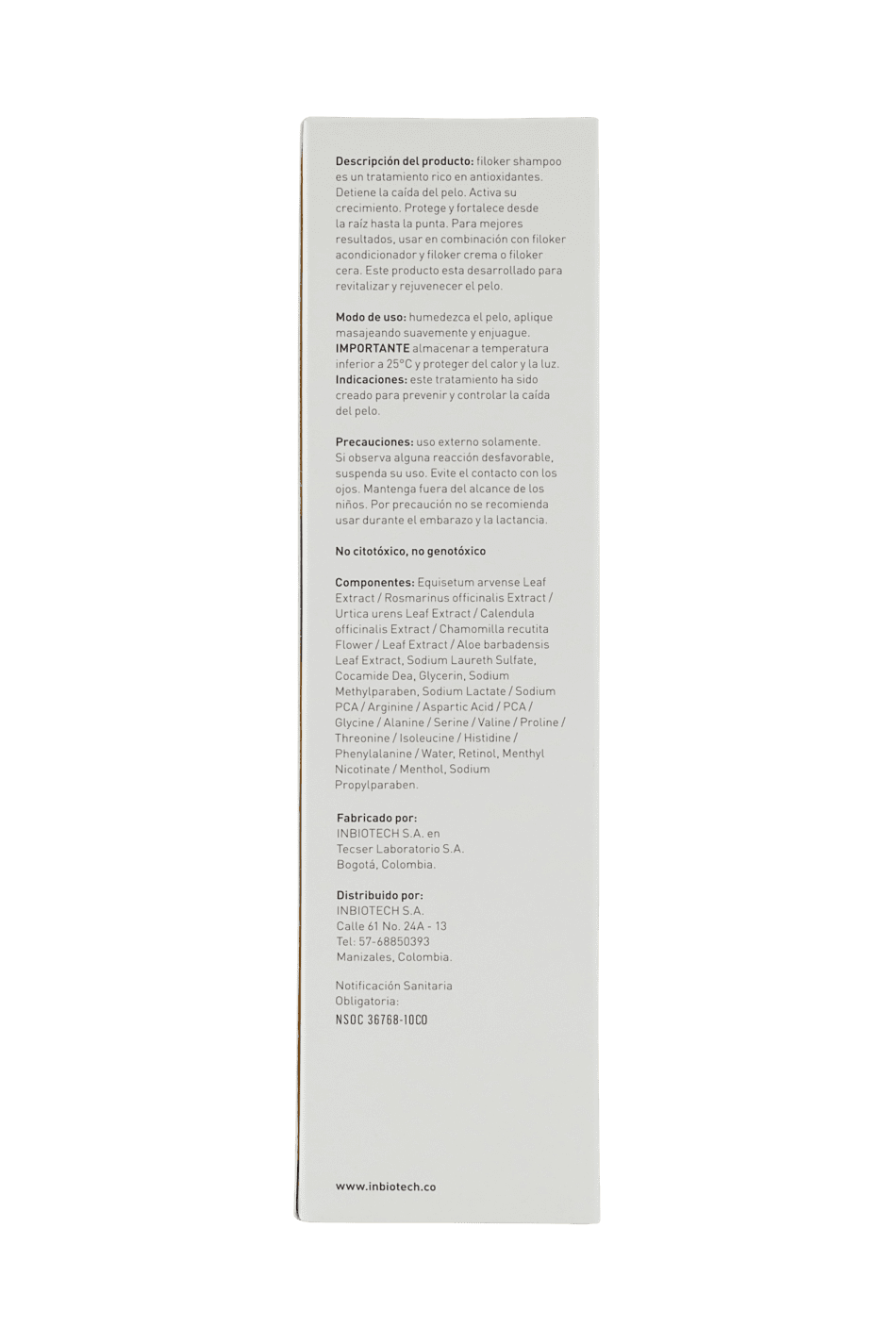 Descripción del producto: filoker shampoo es un tratamiento rico en antioxidantes. Detiene la caída del pelo. Activa su crecimiento. Protege y fortalece desde la raíz hasta la punta. Para mejores resultados, usar en combinación con filoker acondicionador y filoker crema o filoker cera. Este producto esta desarrollado para revitalizar y rejuvenecer el pelo.

Modo de uso: humedezca el pelo, aplique masajeando suavemente y enjuague.
IMPORTANTE almacenar a temperatura inferior a 25°C y proteger del calor y la luz.
Indicaciones: este tratamiento ha sido creado para prevenir y controlar la caída del pelo.

Precauciones: uso externo solamente. Si observa alguna reacción desfavorable, suspenda su uso. Evite el contacto con los ojos. Mantenga fuera del alcance de los niños. Por precaución no se recomienda usar durante el embarazo y la lactancia.

No citotóxico, no genotóxico

Componentes: Equisetum arvense Leaf Extract / Rosmarinus officinalis Extract / Urtica urens Leaf Extract / Calendula officinalis Extract / Chamomilla recutita Flower / Leaf Extract / Aloe barbadensis Leaf Extract, Sodium Laureth Sulfate, Cocamide Dea, Glycerin, Sodium Methylparaben, Sodium Lactate / Sodium PCA / Arginine / Aspartic Acid / PCA / Glycine / Alanine / Serine / Valine / Proline / Threonine / Isoleucine / Histidine / Phenylalanine / Water, Retinol, Menthyl Nicotinate / Menthol, Sodium Propylparaben.

Fabricado por:
INBIOTECH S.A. en
Tecser Laboratorio S.A.
Bogotá, Colombia.

Distribuido por:
INBIOTECH S.A.
Calle 61 No. 24A - 13
Tel: 57-68850393
Manizales, Colombia.

Notificación Sanitaria
Obligatoria:
NSOC 36768-10CO

www.inbiotech.co